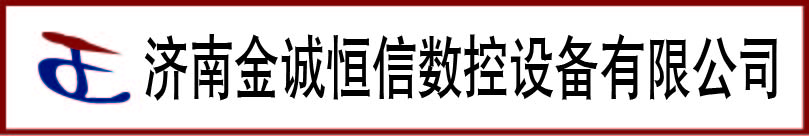 济南金诚恒信数控设备有限公司